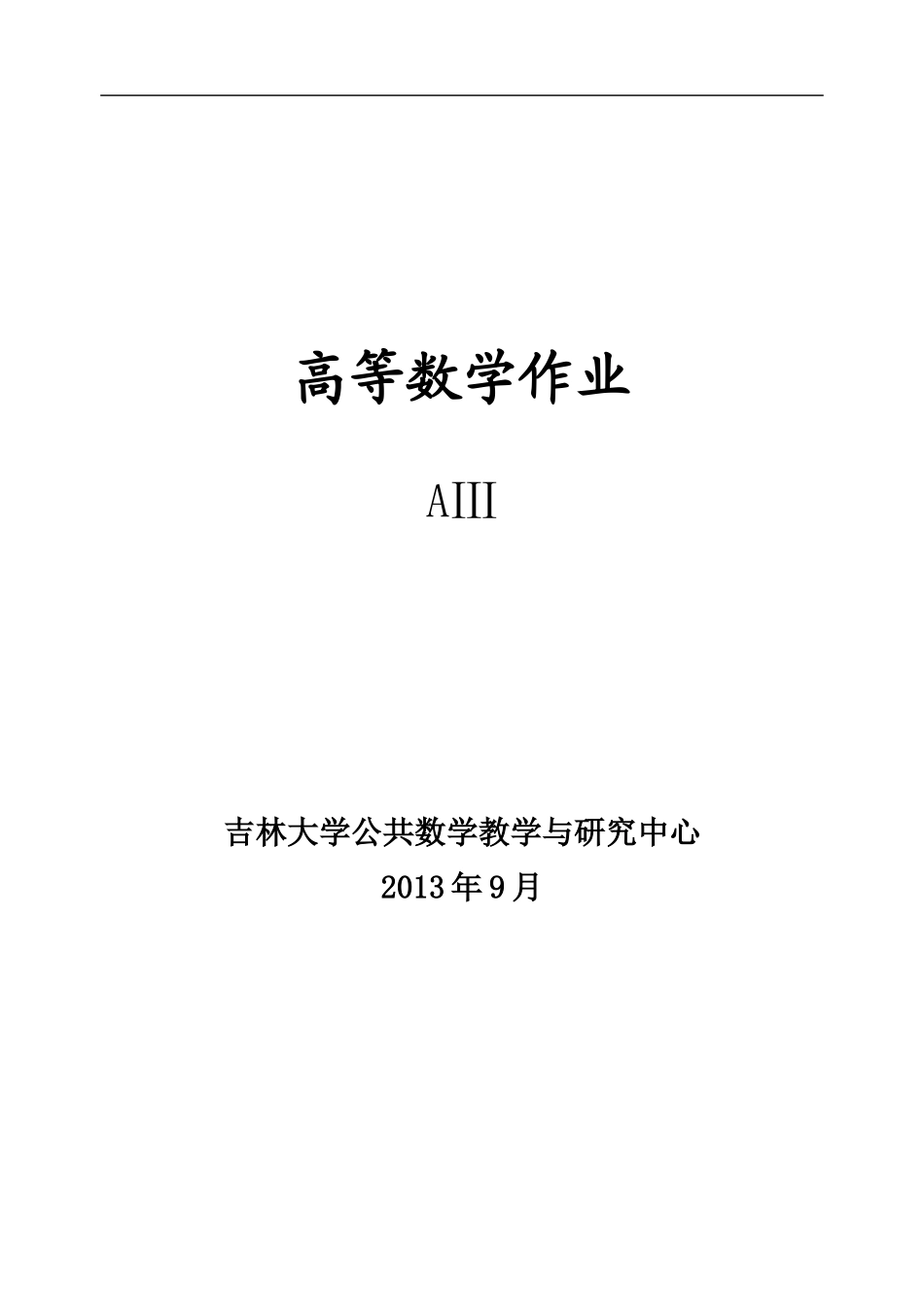 高等数学作业

AIII

吉林大学公共数学教学与研究中心
2013年9月